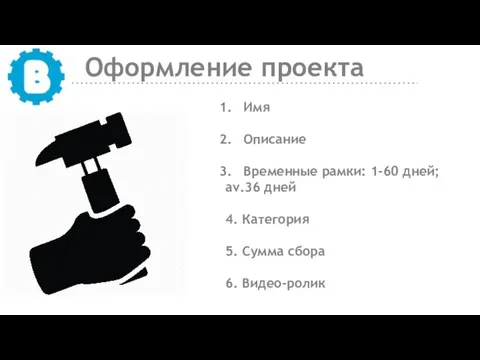 B

Оформление проекта

1. Имя

2. Описание

3. Временные рамки: 1-60 дней; av.36 дней

4. Категория

5. Сумма сбора

6. Видео-ролик